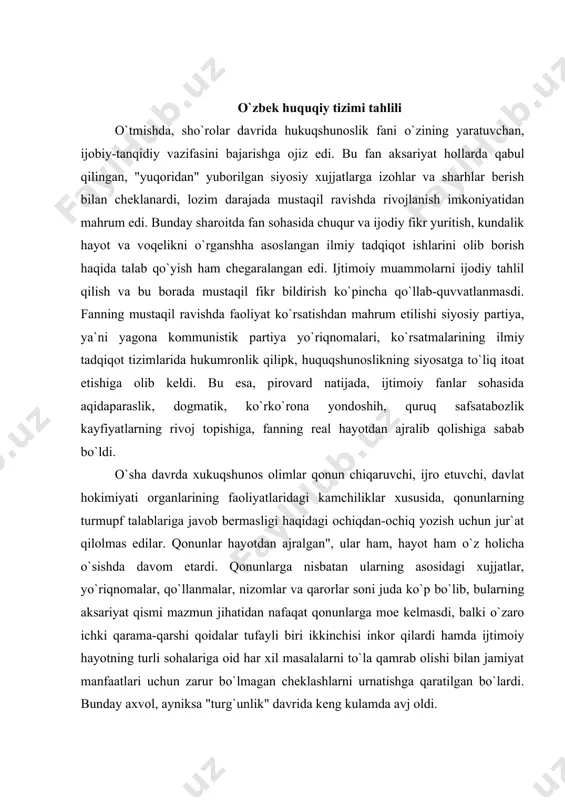 O`zbek huquqiy tizimi tahlili

O`tmishda, sho`rolar davrida hukuqshunoslik fani o`zining yaratuvchan, ijobiy-tanqidiy vazifasini bajarishga ojiz edi. Bu fan aksariyat hollarda qabul qilingan, "yuqoridan" yuborilgan siyosiy xujjatlarga izohlar va sharhlar berish bilan cheklanardi, lozim darajada mustaqil ravishda rivojlanish imkoniyatidan mahrum edi. Bunday sharoitda fan sohasida chuqur va ijodiy fikr yuritish, kundalik hayot va voqelikni o`rganshha asoslangan ilmiy tadqiqot ishlarini olib borish haqida talab qo`yish ham chegaralangan edi. Ijtimoiy muammolarni ijodiy tahlil qilish va bu borada mustaqil fikr bildirish ko`pincha qo`llab-quvvatlanmasdi. Fanning mustaqil ravishda faoliyat ko`rsatishdan mahrum etilishi siyosiy partiya, ya`ni yagona kommunistik partiya yo`riqnomalari, ko`rsatmalarining ilmiy tadqiqot tizimlarida hukumronlik qilipk, huquqshunoslikning siyosatga to`liq itoat etishiga olib keldi. Bu esa, pirovard natijada, ijtimoiy fanlar sohasida aqidaparaslik, dogmatik, ko`rko`rona yondoshih, quruq safsatabozlik kayfiyatlarning rivoj topishiga, fanning real hayotdan ajralib qolishiga sabab bo`ldi.

O`sha davrda xukuqshunos olimlar qonun chiqaruvchi, ijro etuvchi, davlat hokimiyati organlarining faoliyatlaridagi kamchiliklar xususida, qonunlarning turmupf talablariga javob bermasligi haqidagi ochiqdan-ochiq yozish uchun jur`at qilolmas edilar. Qonunlar hayotdan ajralgan", ular ham, hayot ham o`z holicha o`sishda davom etardi. Qonunlarga nisbatan ularning asosidagi xujjatlar, yo`riqnomalar, qo`llanmalar, nizomlar va qarorlar soni juda ko`p bo`lib, bularning aksariyat qismi mazmun jihatidan nafaqat qonunlarga moe kelmasdi, balki o`zaro ichki qarama-qarshi qoidalar tufayli biri ikkinchisi inkor qilardi hamda ijtimoiy hayotning turli sohalariga oid har xil masalalarni to`la qamrab olishi bilan jamiyat manfaatlari uchun zarur bo`lmagan cheklashlarni urnatishga qaratilgan bo`lardi. Bunday axvol, ayniksa "turg`unlik" davrida keng kulamda avj oldi.